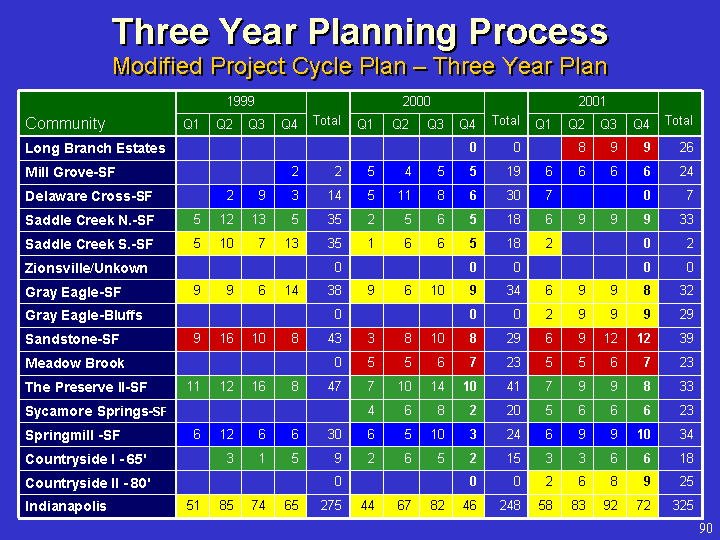 Three Year Planning Process
Modified Project Cycle Plan – Three Year Plan

| Community | 1999 Q1 | 1999 Q2 | 1999 Q3 | 1999 Q4 | Total | 2000 Q1 | 2000 Q2 | 2000 Q3 | 2000 Q4 | Total | 2001 Q1 | 2001 Q2 | 2001 Q3 | 2001 Q4 | Total |
|---|---|---|---|---|---|---|---|---|---|---|---|---|---|---|---|
| Long Branch Estates | | | | | | | | | 0 | 0 | | 8 | 9 | 9 | 26 |
| Mill Grove-SF | | | | 2 | 2 | 5 | 4 | 5 | 5 | 19 | 6 | 6 | 6 | 6 | 24 |
| Delaware Cross-SF | | 2 | 9 | 3 | 14 | 5 | 11 | 8 | 6 | 30 | 7 | | | 0 | 7 |
| Saddle Creek N.-SF | 5 | 12 | 13 | 5 | 35 | 2 | 5 | 6 | 5 | 18 | 6 | 9 | 9 | 9 | 33 |
| Saddle Creek S.-SF | 5 | 10 | 7 | 13 | 35 | 1 | 6 | 6 | 5 | 18 | 2 | | | 0 | 2 |
| Zionsville/Unkown | | | | | 0 | | | | 0 | 0 | | | | 0 | 0 |
| Gray Eagle-SF | 9 | 9 | 6 | 14 | 38 | 9 | 6 | 10 | 9 | 34 | 6 | 9 | 9 | 8 | 32 |
| Gray Eagle-Bluffs | | | | | 0 | | | | 0 | 0 | 2 | 9 | 9 | 9 | 29 |
| Sandstone-SF | 9 | 16 | 10 | 8 | 43 | 3 | 8 | 10 | 8 | 29 | 6 | 9 | 12 | 12 | 39 |
| Meadow Brook | | | | | 0 | 5 | 5 | 6 | 7 | 23 | 5 | 5 | 6 | 7 | 23 |
| The Preserve II-SF | 11 | 12 | 16 | 8 | 47 | 7 | 10 | 14 | 10 | 41 | 7 | 9 | 9 | 8 | 33 |
| Sycamore Springs-SF | | | | | | 4 | 6 | 8 | 2 | 20 | 5 | 6 | 6 | 6 | 23 |
| Springmill -SF | 6 | 12 | 6 | 6 | 30 | 6 | 5 | 10 | 3 | 24 | 6 | 9 | 9 | 10 | 34 |
| Countryside I - 65' | | 3 | 1 | 5 | 9 | 2 | 6 | 5 | 2 | 15 | 3 | 3 | 6 | 6 | 18 |
| Countryside II - 80' | | | | | 0 | | | | 0 | 0 | 2 | 6 | 8 | 9 | 25 |
| Indianapolis | 51 | 85 | 74 | 65 | 275 | 44 | 67 | 82 | 46 | 248 | 58 | 83 | 92 | 72 | 325 |

90